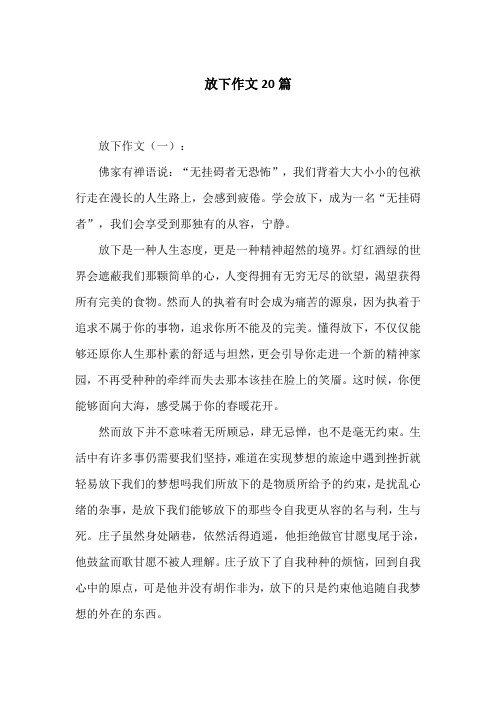 放下作文20篇

放下作文（一）：

佛家有禅语说：“无挂碍者无恐怖”，我们背着大大小小的包袱行走在漫长的人生路上，会感到疲倦。学会放下，成为一名“无挂碍者”，我们会享受到那独有的从容，宁静。

放下是一种人生态度，更是一种精神超然的境界。灯红酒绿的世界会遮蔽我们那颗简单的心，人变得拥有无穷无尽的欲望，渴望获得所有完美的食物。然而人的执着有时会成为痛苦的源泉，因为执着于追求不属于你的事物，追求你所不能及的完美。懂得放下，不仅仅能够还原你人生那朴素的舒适与坦然，更会引导你走进一个新的精神家园，不再受种种的牵绊而失去那本该挂在脸上的笑靥。这时候，你便能够面向大海，感受属于你的春暖花开。

然而放下并不意味着无所顾忌，肆无忌惮，也不是毫无约束。生活中有许多事仍需要我们坚持，难道在实现梦想的旅途中遇到挫折就轻易放下我们的梦想吗我们所放下的是物质所给予的约束，是扰乱心绪的杂事，是放下我们能够放下的那些令自我更从容的名与利，生与死。庄子虽然身处陋巷，依然活得逍遥，他拒绝做官甘愿曳尾于涂，他鼓盆而歌甘愿不被人理解。庄子放下了自我种种的烦恼，回到自我心中的原点，可是他并没有胡作非为，放下的只是约束他追随自我梦想的外在的东西。